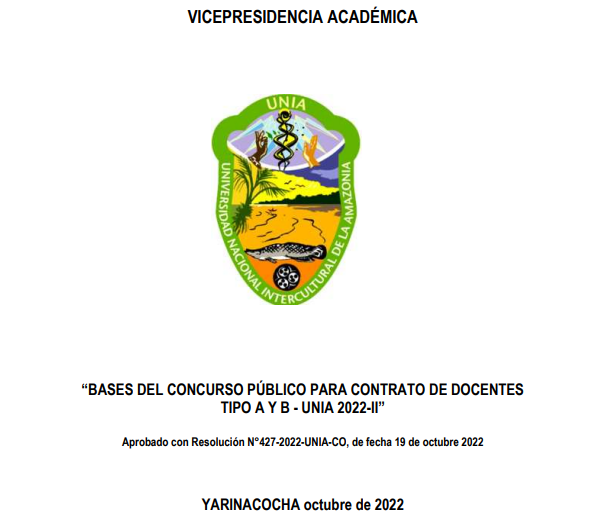 VICEPRESIDENCIA ACADÉMICA

UNIA

UNIVERSIDAD NACIONAL INTERCULTURAL DE LA AMAZONIA

“BASES DEL CONCURSO PÚBLICO PARA CONTRATO DE DOCENTES TIPO A Y B - UNIA 2022-II”

Aprobado con Resolución N°427-2022-UNIA-CO, de fecha 19 de octubre 2022

YARINACOCHA octubre de 2022